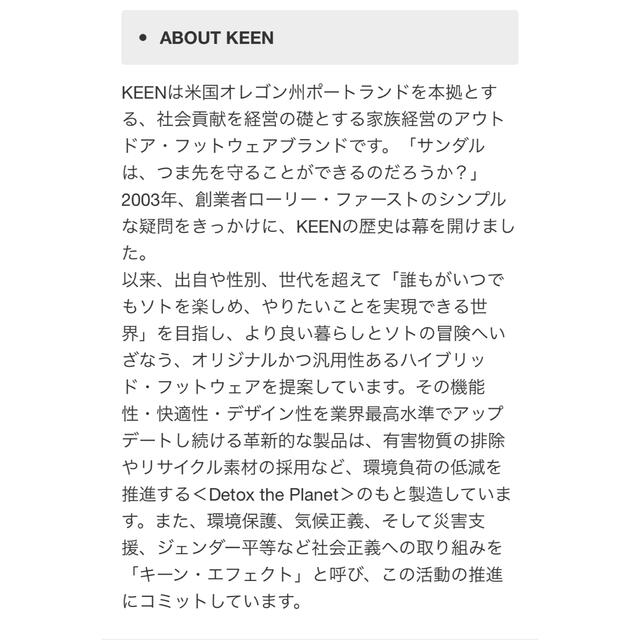 • ABOUT KEEN

KEENは米国オレゴン州ポートランドを本拠とする、社会貢献を経営の礎とする家族経営のアウトドア・フットウェアブランドです。「サンダルは、つま先を守ることができるのだろうか？」2003年、創業者ローリー・ファーストのシンプルな疑問をきっかけに、KEENの歴史は幕を開けました。
以来、出自や性別、世代を超えて「誰もがいつでもソトを楽しめ、やりたいことを実現できる世界」を目指し、より良い暮らしとソトの冒険へいざなう、オリジナルかつ汎用性あるハイブリッド・フットウェアを提案しています。その機能性・快適性・デザイン性を業界最高水準でアップデートし続ける革新的な製品は、有害物質の排除やリサイクル素材の採用など、環境負荷の低減を推進する＜Detox the Planet＞のもと製造しています。また、環境保護、気候正義、そして災害支援、ジェンダー平等など社会正義への取り組みを「キーン・エフェクト」と呼び、この活動の推進にコミットしています。